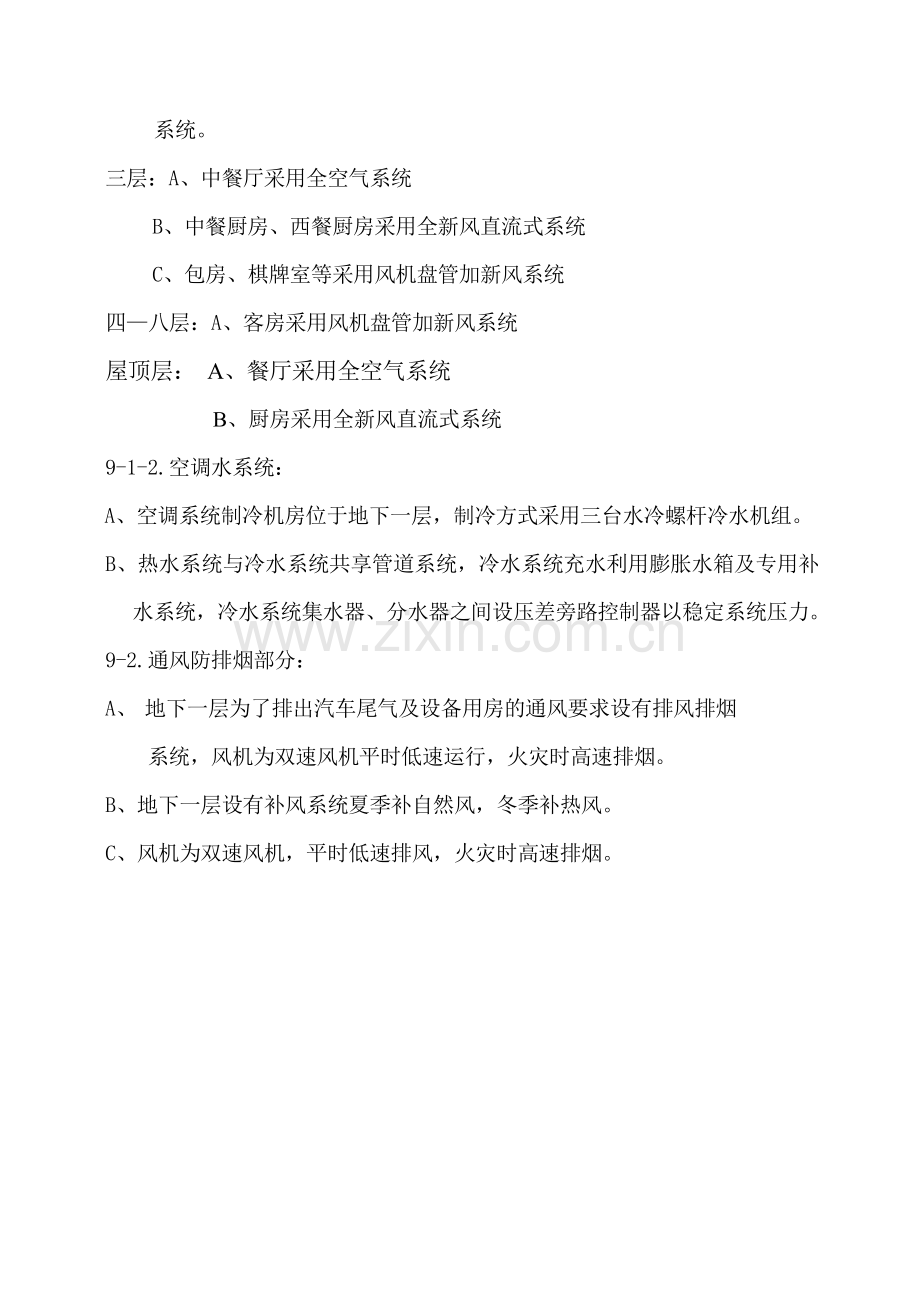 系统。

三层：A、中餐厅采用全空气系统

B、中餐厨房、西餐厨房采用全新风直流式系统

C、包房、棋牌室等采用风机盘管加新风系统

四—八层：A、客房采用风机盘管加新风系统

屋顶层： A、餐厅采用全空气系统

B、厨房采用全新风直流式系统

9-1-2.空调水系统：

A、空调系统制冷机房位于地下一层，制冷方式采用三台水冷螺杆冷水机组。

B、热水系统与冷水系统共享管道系统，冷水系统充水利用膨胀水箱及专用补水系统，冷水系统集水器、分水器之间设压差旁路控制器以稳定系统压力。

www.zixin.com.cn

9-2.通风防排烟部分：

A、 地下一层为了排出汽车尾气及设备用房的通风要求设有排风排烟系统，风机为双速风机平时低速运行，火灾时高速排烟。

B、地下一层设有补风系统夏季补自然风，冬季补热风。

C、风机为双速风机，平时低速排风，火灾时高速排烟。